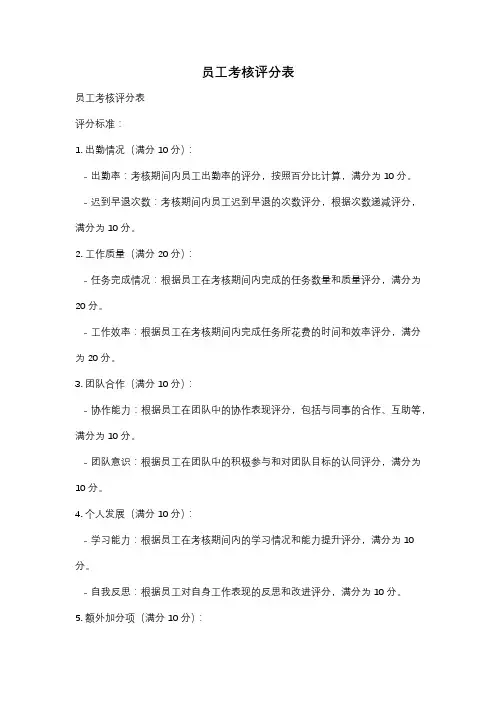 员工考核评分表

员工考核评分表

评分标准：

1. 出勤情况（满分 10 分）：

- 出勤率：考核期间内员工出勤率的评分，按照百分比计算，满分为 10 分。

- 迟到早退次数：考核期间内员工迟到早退的次数评分，根据次数递减评分，满分为 10 分。

2. 工作质量（满分 20 分）：

- 任务完成情况：根据员工在考核期间内完成的任务数量和质量评分，满分为 20 分。

- 工作效率：根据员工在考核期间内完成任务所花费的时间和效率评分，满分为 20 分。

3. 团队合作（满分 10 分）：

- 协作能力：根据员工在团队中的协作表现评分，包括与同事的合作、互助等，满分为 10 分。

- 团队意识：根据员工在团队中的积极参与和对团队目标的认同评分，满分为 10 分。

4. 个人发展（满分 10 分）：

- 学习能力：根据员工在考核期间内的学习情况和能力提升评分，满分为 10 分。

- 自我反思：根据员工对自身工作表现的反思和改进评分，满分为 10 分。

5. 额外加分项（满分 10 分）：